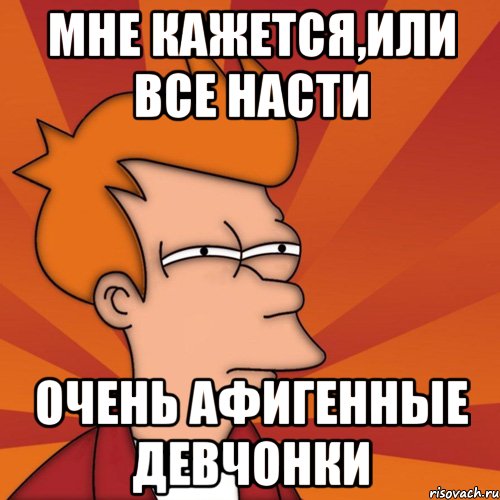 МНЕ КАЖЕТСЯ,ИЛИ ВСЕ НАСТИ

ОЧЕНЬ АФИГЕННЫЕ ДЕВЧОНКИ

risovach.ru